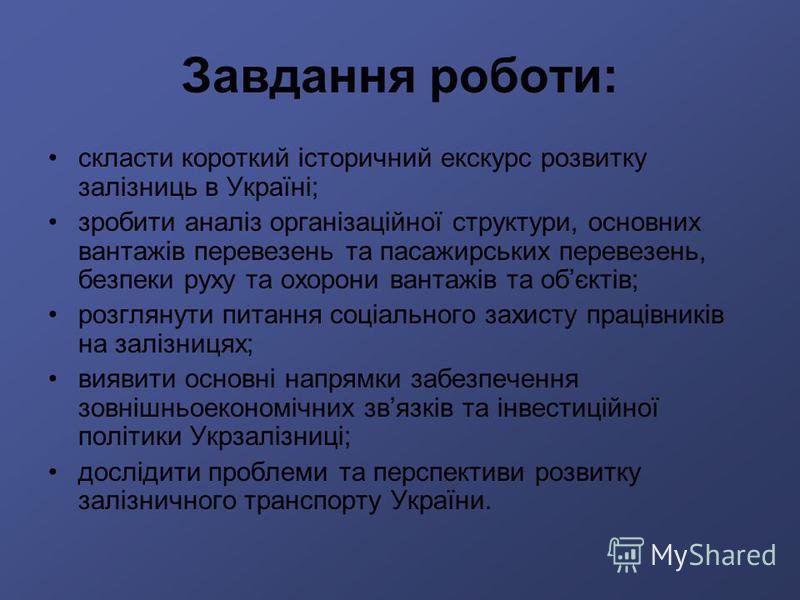 Завдання роботи:

• скласти короткий історичний екскурс розвитку залізниць в Україні;
• зробити аналіз організаційної структури, основних вантажів перевезень та пасажирських перевезень, безпеки руху та охорони вантажів та об’єктів;
• розглянути питання соціального захисту працівників на залізницях;
• виявити основні напрямки забезпечення зовнішньоекономічних зв’язків та інвестиційної політики Укрзалізниці;
• дослідити проблеми та перспективи розвитку залізничного транспорту України.

MyShared